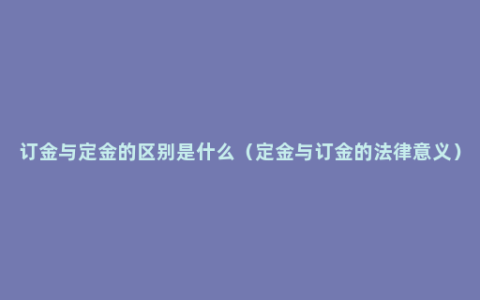 订金与定金的区别是什么（定金与订金的法律意义）